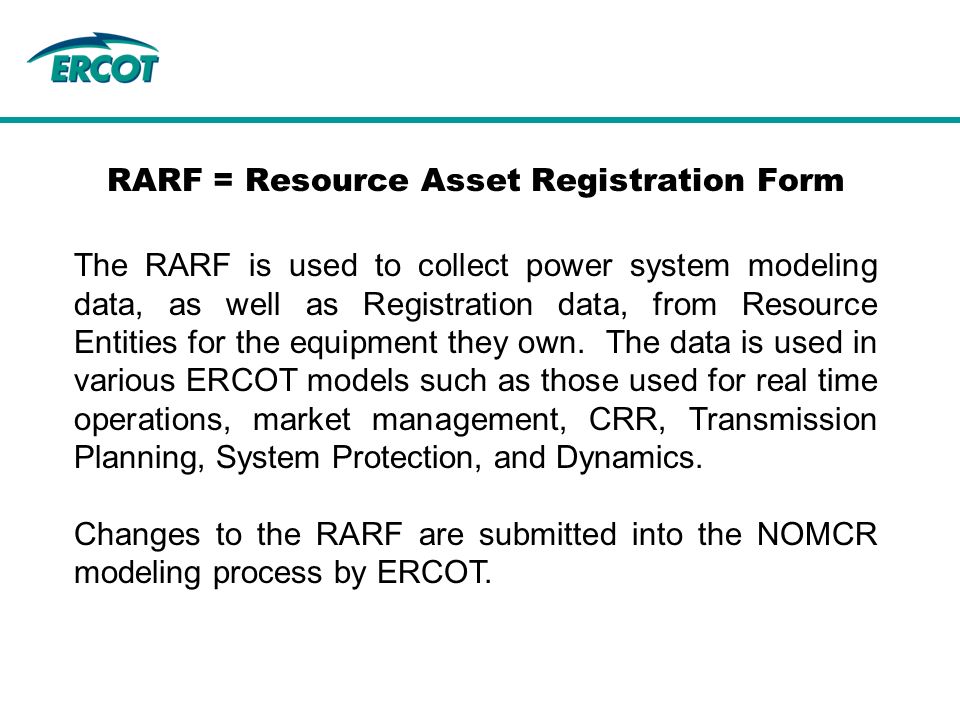 ERCOT

RARF = Resource Asset Registration Form

The RARF is used to collect power system modeling data, as well as Registration data, from Resource Entities for the equipment they own. The data is used in various ERCOT models such as those used for real time operations, market management, CRR, Transmission Planning, System Protection, and Dynamics.

Changes to the RARF are submitted into the NOMCR modeling process by ERCOT.